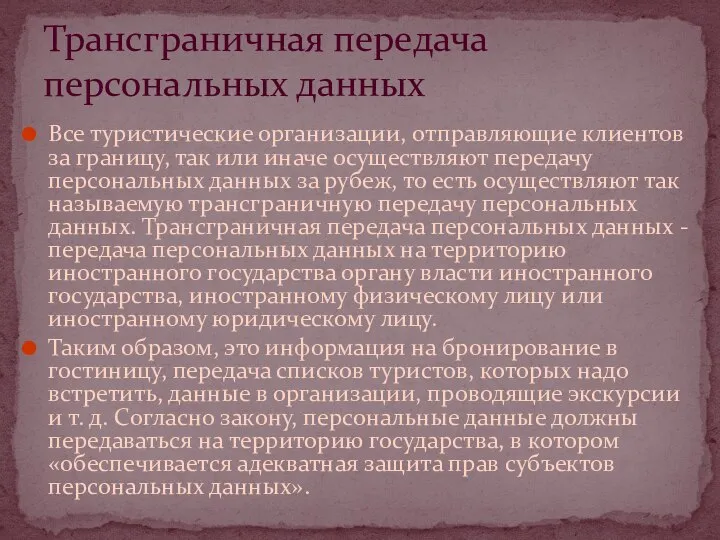 Трансграничная передача персональных данных

Все туристические организации, отправляющие клиентов за границу, так или иначе осуществляют передачу персональных данных за рубеж, то есть осуществляют так называемую трансграничную передачу персональных данных. Трансграничная передача персональных данных - передача персональных данных на территорию иностранного государства органу власти иностранного государства, иностранному физическому лицу или иностранному юридическому лицу.

Таким образом, это информация на бронирование в гостиницу, передача списков туристов, которых надо встретить, данные в организации, проводящие экскурсии и т. д. Согласно закону, персональные данные должны передаваться на территорию государства, в котором «обеспечивается адекватная защита прав субъектов персональных данных».